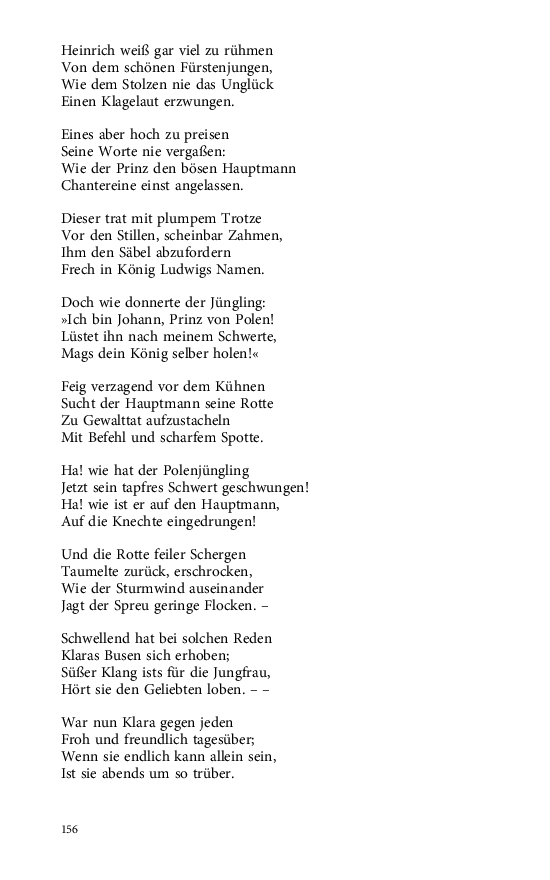 Heinrich weiß gar viel zu rühmen
Von dem schönen Fürstenjungen,
Wie dem Stolzen nie das Unglück
Einen Klagelaut erzwungen.

Eines aber hoch zu preisen
Seine Worte nie vergaßen:
Wie der Prinz den bösen Hauptmann
Chantereine einst angelassen.

Dieser trat mit plumpem Trotze
Vor den Stillen, scheinbar Zahmen,
Ihm den Säbel abzufordern
Frech in König Ludwigs Namen.

Doch wie donnerte der Jüngling:
»Ich bin Johann, Prinz von Polen!
Lüstet ihn nach meinem Schwerte,
Mags dein König selber holen!«

Feig verzagend vor dem Kühnen
Sucht der Hauptmann seine Rotte
Zu Gewalttat aufzustacheln
Mit Befehl und scharfem Spotte.

Ha! wie hat der Polenjüngling
Jetzt sein tapfres Schwert geschwungen!
Ha! wie ist er auf den Hauptmann,
Auf die Knechte eingedrungen!

Und die Rotte feiler Schergen
Taumelte zurück, erschrocken,
Wie der Sturmwind auseinander
Jagt der Spreu geringe Flocken. –

Schwellend hat bei solchen Reden
Klaras Busen sich erhoben;
Süßer Klang ists für die Jungfrau,
Hört sie den Geliebten loben. – –

War nun Klara gegen jeden
Froh und freundlich tagesüber;
Wenn sie endlich kann allein sein,
Ist sie abends um so trüber.

156